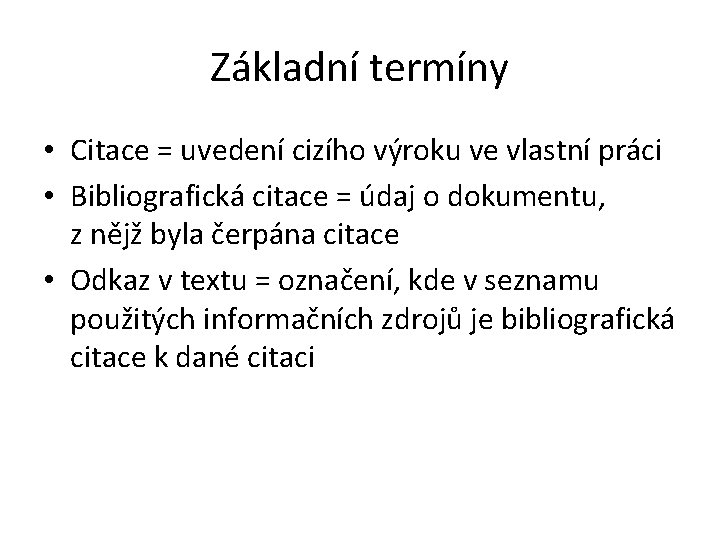 Základní termíny

• Citace = uvedení cizího výroku ve vlastní práci
• Bibliografická citace = údaj o dokumentu, z nějž byla čerpána citace
• Odkaz v textu = označení, kde v seznamu použitých informačních zdrojů je bibliografická citace k dané citaci